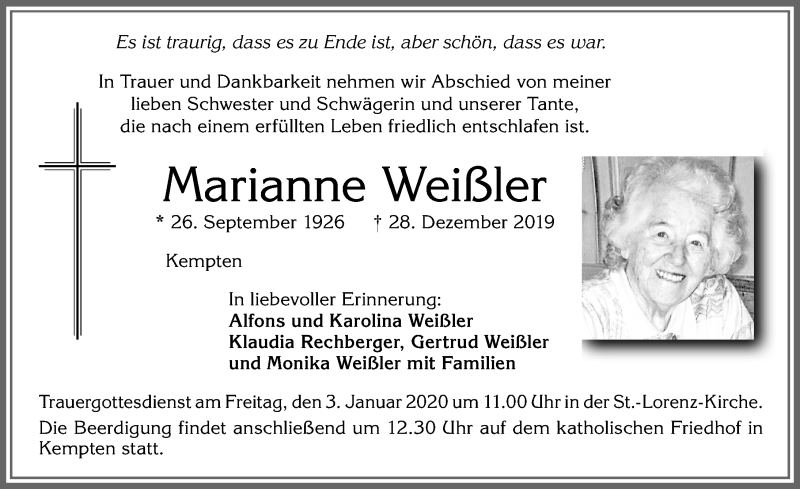 Es ist traurig, dass es zu Ende ist, aber schön, dass es war.

In Trauer und Dankbarkeit nehmen wir Abschied von meiner lieben Schwester und Schwägerin und unserer Tante, die nach einem erfüllten Leben friedlich entschlafen ist.

Marianne Weißler

* 26. September 1926 † 28. Dezember 2019

Kempten

In liebevoller Erinnerung:
Alfons und Karolina Weißler
Klaudia Rechberger, Gertrud Weißler
und Monika Weißler mit Familien

Trauergottesdienst am Freitag, den 3. Januar 2020 um 11.00 Uhr in der St.-Lorenz-Kirche.
Die Beerdigung findet anschließend um 12.30 Uhr auf dem katholischen Friedhof in Kempten statt.